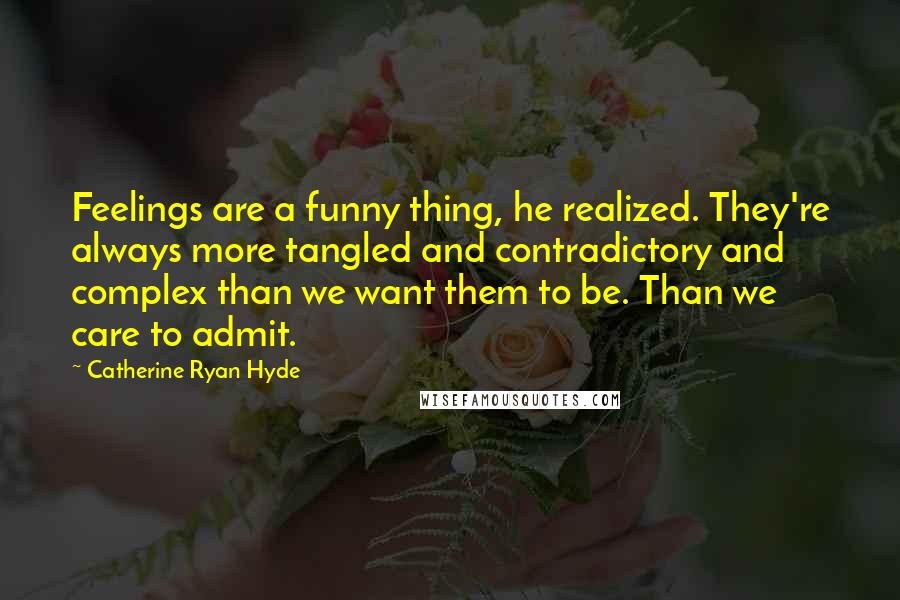 Feelings are a funny thing, he realized. They're always more tangled and contradictory and complex than we want them to be. Than we care to admit.

~ Catherine Ryan Hyde

WISEFAMOUSQUOTES.COM